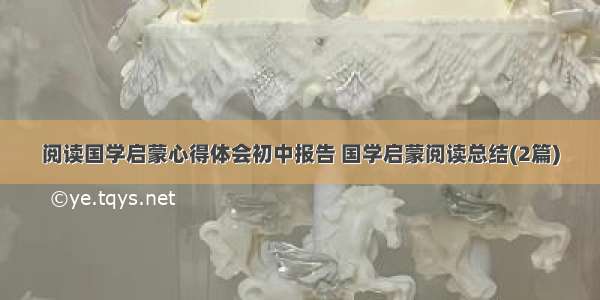 阅读国学启蒙心得体会初中报告 国学启蒙阅读总结(2篇)

©ye.tqys.net